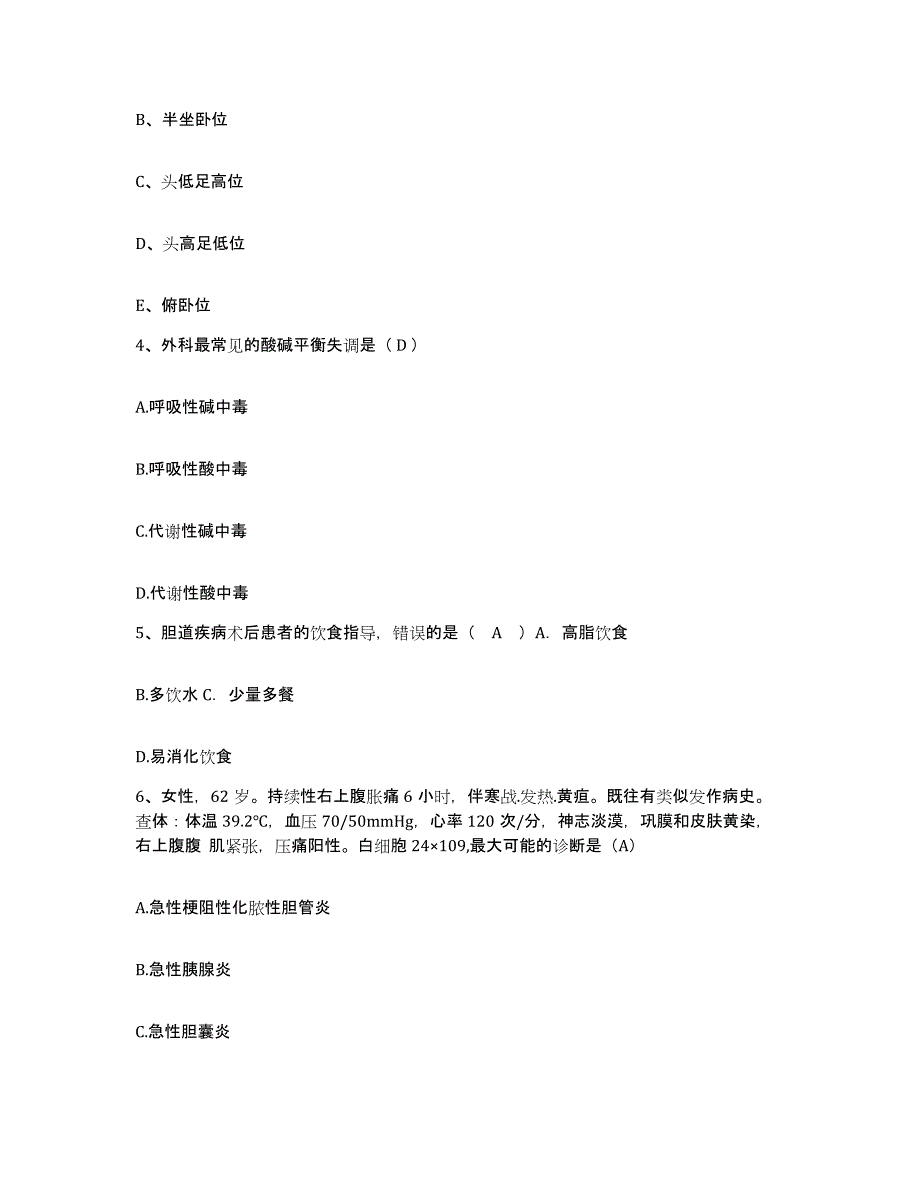 B、半坐卧位

C、头低足高位

D、头高足低位

E、俯卧位

4、外科最常见的酸碱平衡失调是（ D ）

A.呼吸性碱中毒

B.呼吸性酸中毒

C.代谢性碱中毒

D.代谢性酸中毒

5、胆道疾病术后患者的饮食指导，错误的是（ A ）A. 高脂饮食

B.多饮水 C. 少量多餐

D.易消化饮食

6、女性，62 岁。持续性右上腹胀痛 6 小时，伴寒战.发热.黄疸。既往有类似发作病史。查体：体温 39.2℃，血压 70/50mmHg，心率 120 次/分，神志淡漠，巩膜和皮肤黄染，右上腹腹 肌紧张，压痛阳性。白细胞 24×109,最大可能的诊断是（A）

A.急性梗阻性化脓性胆管炎

B.急性胰腺炎

C.急性胆囊炎